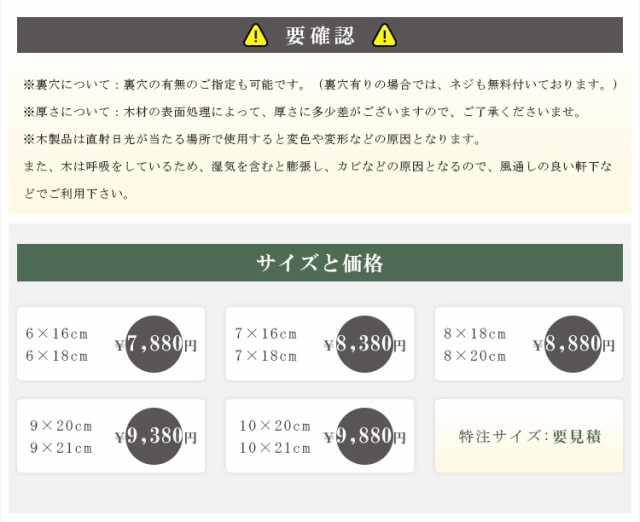 要確認

※裏穴について：裏穴の有無のご指定も可能です。（裏穴有りの場合では、ネジも無料付いております。）

※厚さについて：木材の表面処理によって、厚さに多少差がございますので、ご了承くださいませ。

※木製品は直射日光が当たる場所で使用すると変色や変形などの原因となります。

また、木は呼吸をしているため、湿気を含むと膨張し、カビなどの原因となるので、風通しの良い軒下などでご利用下さい。

サイズと価格

6×16cm
6×18cm
¥7,880円

7×16cm
7×18cm
¥8,380円

8×18cm
8×20cm
¥8,880円

9×20cm
9×21cm
¥9,380円

10×20cm
10×21cm
¥9,880円

特注サイズ：要見積